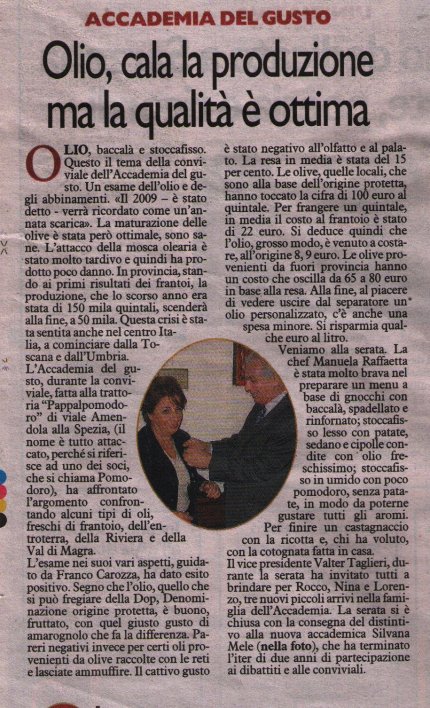 ACCADEMIA DEL GUSTO

Olio, cala la produzione ma la qualità è ottima

OLIO, baccalà e stoccafisso. Questo il tema della conviviale dell'Accademia del gusto. Un esame dell'olio e degli abbinamenti. «Il 2009 – è stato detto - verrà ricordato come un'annata scarica». La maturazione delle olive è stata però ottimale, sono sane. L'attacco della mosca olearia è stato molto tardivo e quindi ha prodotto poco danno. In provincia, stando ai primi risultati dei frantoi, la produzione, che lo scorso anno era stata di 150 mila quintali, scenderà alla fine, a 50 mila. Questa crisi è stata sentita anche nel centro Italia, a cominciare dalla Toscana e dall'Umbria.
L'Accademia del gusto, durante la conviviale, fatta alla trattoria "Pappalpomodoro" di viale Amendola alla Spezia, (il nome è tutto attaccato, perché si riferisce ad uno dei soci, che si chiama Pomodoro), ha affrontato l'argomento confrontando alcuni tipi di oli, freschi di frantoio, dell'entroterra, della Riviera e della Val di Magra.
L'esame nei suoi vari aspetti, guidato da Franco Carozza, ha dato esito positivo. Segno che l'olio, quello che si può fregiare della Dop, Denominazione origine protetta, è buono, fruttato, con quel giusto gusto di amarognolo che fa la differenza. Pareri negativi invece per certi oli provenienti da olive raccolte con le reti e lasciate ammuffire. Il cattivo gusto è stato negativo all'olfatto e al palato. La resa in media è stata del 15 per cento. Le olive, quelle locali, che sono alla base dell'origine protetta, hanno toccato la cifra di 100 euro al quintale. Per frangere un quintale, in media il costo al frantoio è stato di 22 euro. Si deduce quindi che l'olio, grosso modo, è venuto a costare, all'origine 8, 9 euro. Le olive provenienti da fuori provincia hanno un costo che oscilla da 65 a 80 euro in base alla resa. Alla fine, al piacere di vedere uscire dal separatore un olio personalizzato, c'è anche una spesa minore. Si risparmia qualche euro al litro.
Veniamo alla serata. La chef Manuela Raffaetta è stata molto brava nel preparare un menu a base di gnocchi con baccalà, spadellato e rinfornato; stoccafisso lesso con patate, sedano e cipolle condite con olio freschissimo; stoccafisso in umido con poco pomodoro, senza patate, in modo da poterne gustare tutti gli aromi.
Per finire un castagnaccio con la ricotta e, chi ha voluto, con la cotognata fatta in casa.
Il vice presidente Valter Taglieri, durante la serata ha invitato tutti a brindare per Rocco, Nina e Lorenzo, tre nuovi piccoli arrivi nella famiglia dell'Accademia. La serata si è chiusa con la consegna del distintivo alla nuova accademica Silvana Mele (nella foto), che ha terminato l'iter di due anni di partecipazione ai dibattiti e alle conviviali.